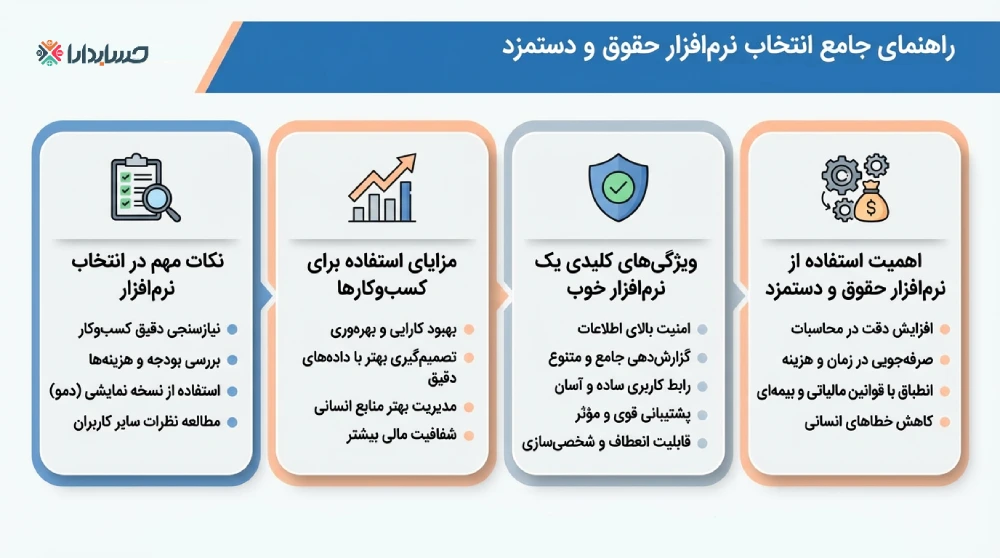 راهنمای جامع انتخاب نرم‌افزار حقوق و دستمزد

حسابدارا

اهمیت استفاده از نرم‌افزار حقوق و دستمزد

افزایش دقت در محاسبات
صرفه‌جویی در زمان و هزینه
انطباق با قوانین مالیاتی و بیمه‌ای
کاهش خطاهای انسانی

ویژگی‌های کلیدی یک نرم‌افزار خوب

امنیت بالای اطلاعات
گزارش‌دهی جامع و متنوع
رابط کاربری ساده و آسان
پشتیبانی قوی و مؤثر
قابلیت انعطاف و شخصی‌سازی

مزایای استفاده برای کسب‌وکارها

بهبود کارایی و بهره‌وری
تصمیم‌گیری بهتر با داده‌های دقیق
مدیریت بهتر منابع انسانی
شفافیت مالی بیشتر

نکات مهم در انتخاب نرم‌افزار

نیازسنجی دقیق کسب‌وکار
بررسی بودجه و هزینه‌ها
استفاده از نسخه نمایشی (دمو)
مطالعه نظرات سایر کاربران